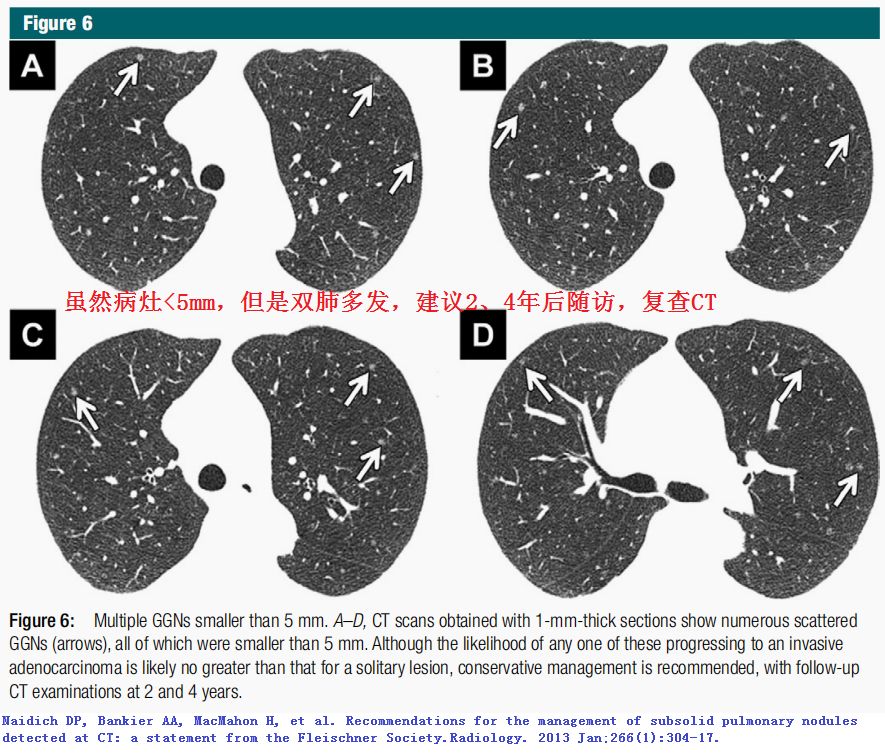 Figure 6

A

B

虽然病灶<5mm，但是双肺多发，建议2、4年后随访，复查CT

C

D

Figure 6: Multiple GGNs smaller than 5 mm. A–D, CT scans obtained with 1-mm-thick sections show numerous scattered GGNs (arrows), all of which were smaller than 5 mm. Although the likelihood of any one of these progressing to an invasive adenocarcinoma is likely no greater than that for a solitary lesion, conservative management is recommended, with follow-up CT examinations at 2 and 4 years.

Naidich DP, Bankier AA, MacMahon H, et al. Recommendations for the management of subsolid pulmonary nodules detected at CT: a statement from the Fleischner Society.Radiology. 2013 Jan;266(1):304-17.